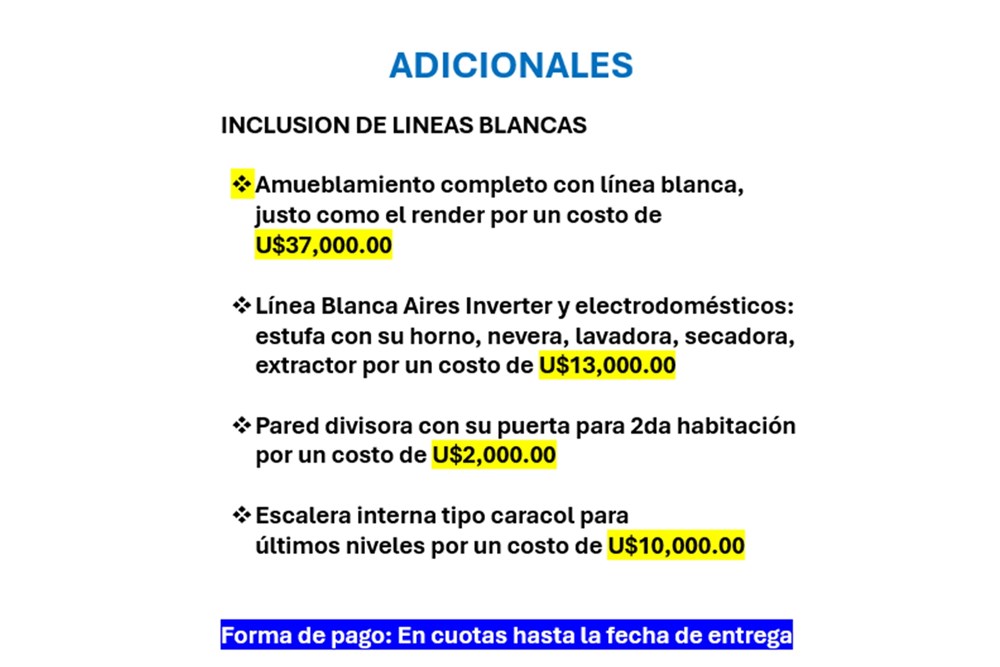 ADICIONALES

INCLUSION DE LINEAS BLANCAS

❖ Amueblamiento completo con línea blanca, justo como el render por un costo de U$37,000.00

❖ Línea Blanca Aires Inverter y electrodomésticos: estufa con su horno, nevera, lavadora, secadora, extractor por un costo de U$13,000.00

❖ Pared divisora con su puerta para 2da habitación por un costo de U$2,000.00

❖ Escalera interna tipo caracol para últimos niveles por un costo de U$10,000.00

Forma de pago: En cuotas hasta la fecha de entrega